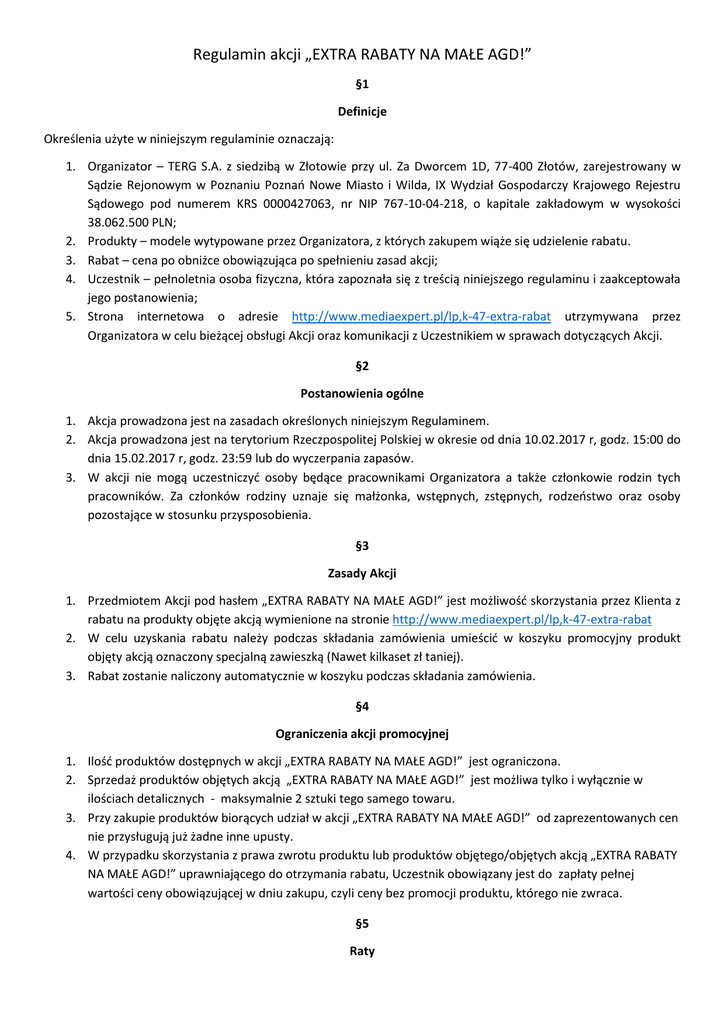 Regulamin akcji „EXTRA RABATY NA MAŁE AGD!”

§1

Definicje

Określenia użyte w niniejszym regulaminie oznaczają:

1. Organizator – TERG S.A. z siedzibą w Złotowie przy ul. Za Dworcem 1D, 77-400 Złotów, zarejestrowany w Sądzie Rejonowym w Poznaniu Poznań Nowe Miasto i Wilda, IX Wydział Gospodarczy Krajowego Rejestru Sądowego pod numerem KRS 0000427063, nr NIP 767-10-04-218, o kapitale zakładowym w wysokości 38.062.500 PLN;
2. Produkty – modele wytypowane przez Organizatora, z których zakupem wiąże się udzielenie rabatu.
3. Rabat – cena po obniżce obowiązująca po spełnieniu zasad akcji;
4. Uczestnik – pełnoletnia osoba fizyczna, która zapoznała się z treścią niniejszego regulaminu i zaakceptowała jego postanowienia;
5. Strona internetowa o adresie http://www.mediaexpert.pl/lp,k-47-extra-rabat utrzymywana przez Organizatora w celu bieżącej obsługi Akcji oraz komunikacji z Uczestnikiem w sprawach dotyczących Akcji.

§2

Postanowienia ogólne

1. Akcja prowadzona jest na zasadach określonych niniejszym Regulaminem.
2. Akcja prowadzona jest na terytorium Rzeczpospolitej Polskiej w okresie od dnia 10.02.2017 r, godz. 15:00 do dnia 15.02.2017 r, godz. 23:59 lub do wyczerpania zapasów.
3. W akcji nie mogą uczestniczyć osoby będące pracownikami Organizatora a także członkowie rodzin tych pracowników. Za członków rodziny uznaje się małżonka, wstępnych, zstępnych, rodzeństwo oraz osoby pozostające w stosunku przysposobienia.

§3

Zasady Akcji

1. Przedmiotem Akcji pod hasłem „EXTRA RABATY NA MAŁE AGD!” jest możliwość skorzystania przez Klienta z rabatu na produkty objęte akcją wymienione na stronie http://www.mediaexpert.pl/lp,k-47-extra-rabat
2. W celu uzyskania rabatu należy podczas składania zamówienia umieścić w koszyku promocyjny produkt objęty akcją oznaczony specjalną zawieszką (Nawet kilkaset zł taniej).
3. Rabat zostanie naliczony automatycznie w koszyku podczas składania zamówienia.

§4

Ograniczenia akcji promocyjnej

1. Ilość produktów dostępnych w akcji „EXTRA RABATY NA MAŁE AGD!” jest ograniczona.
2. Sprzedaż produktów objętych akcją „EXTRA RABATY NA MAŁE AGD!” jest możliwa tylko i wyłącznie w ilościach detalicznych - maksymalnie 2 sztuki tego samego towaru.
3. Przy zakupie produktów biorących udział w akcji „EXTRA RABATY NA MAŁE AGD!” od zaprezentowanych cen nie przysługują już żadne inne upusty.
4. W przypadku skorzystania z prawa zwrotu produktu lub produktów objętego/objętych akcją „EXTRA RABATY NA MAŁE AGD!” uprawniającego do otrzymania rabatu, Uczestnik obowiązany jest do zapłaty pełnej wartości ceny obowiązującej w dniu zakupu, czyli ceny bez promocji produktu, którego nie zwraca.

§5

Raty